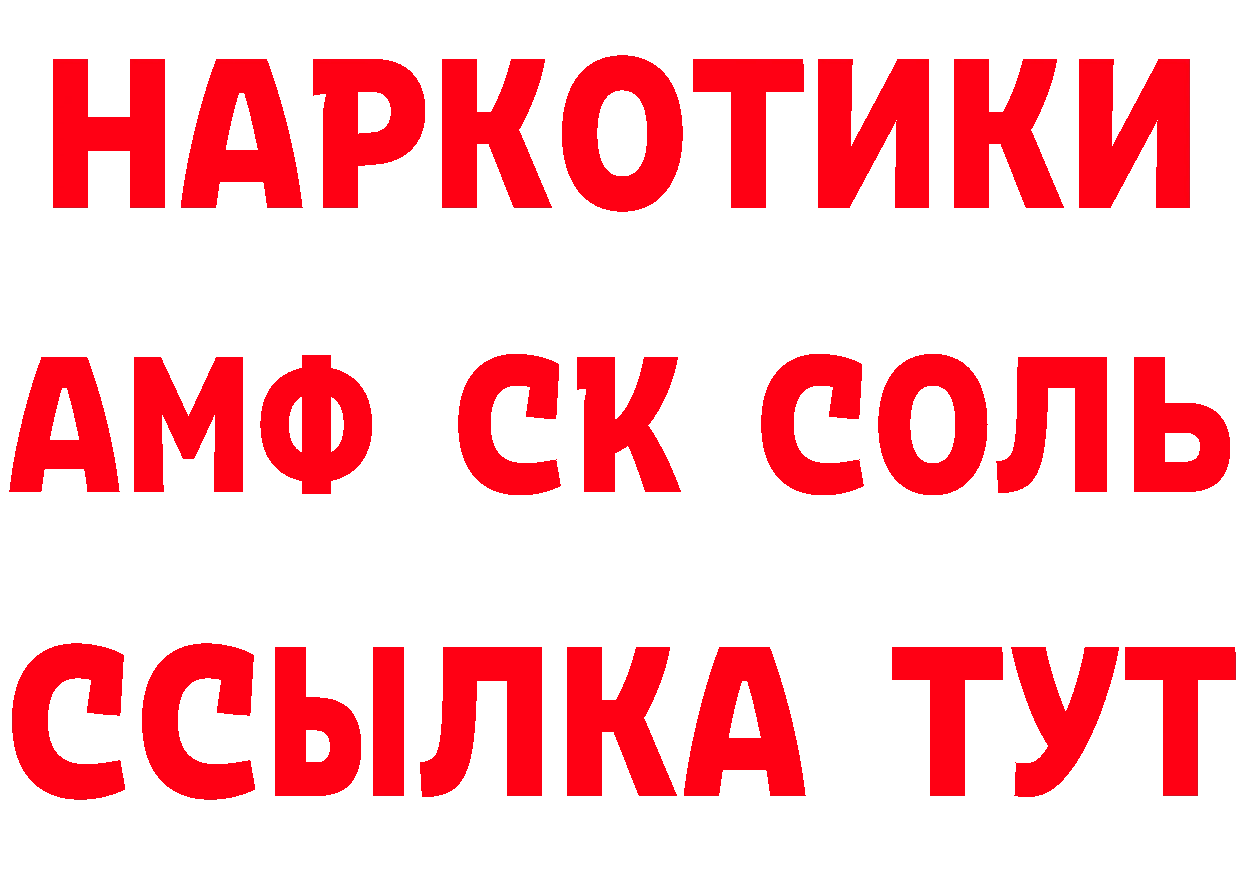 НАРКОТИКИ
АМФ СК СОЛЬ
ССЫЛКА ТУТ